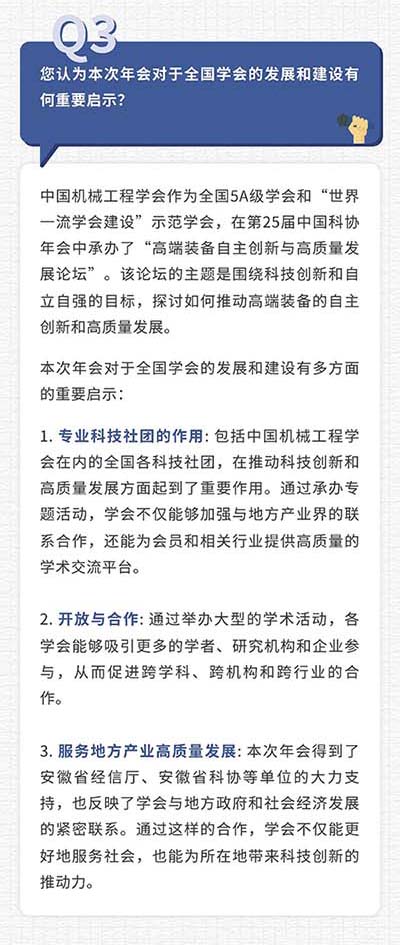 Q3

您认为本次年会对于全国学会的发展和建设有何重要启示？

中国机械工程学会作为全国5A级学会和“世界一流学会建设”示范学会，在第25届中国科协年会中承办了“高端装备自主创新与高质量发展论坛”。该论坛的主题是围绕科技创新和自立自强的目标，探讨如何推动高端装备的自主创新和高质量发展。

本次年会对于全国学会的发展和建设有多方面的重要启示：

1. 专业科技社团的作用：包括中国机械工程学会在内的全国各科技社团，在推动科技创新和高质量发展方面起到了重要作用。通过承办专题活动，学会不仅能够加强与地方产业界的联系合作，还能为会员和相关行业提供高质量的学术交流平台。

2. 开放与合作：通过举办大型的学术活动，各学会能够吸引更多的学者、研究机构和企业参与，从而促进跨学科、跨机构和跨行业的合作。

3. 服务地方产业高质量发展：本次年会得到了安徽省经信厅、安徽省科协等单位的大力支持，也反映了学会与地方政府和社会经济发展的紧密联系。通过这样的合作，学会不仅能更好地服务社会，也能为所在地带来科技创新的推动力。